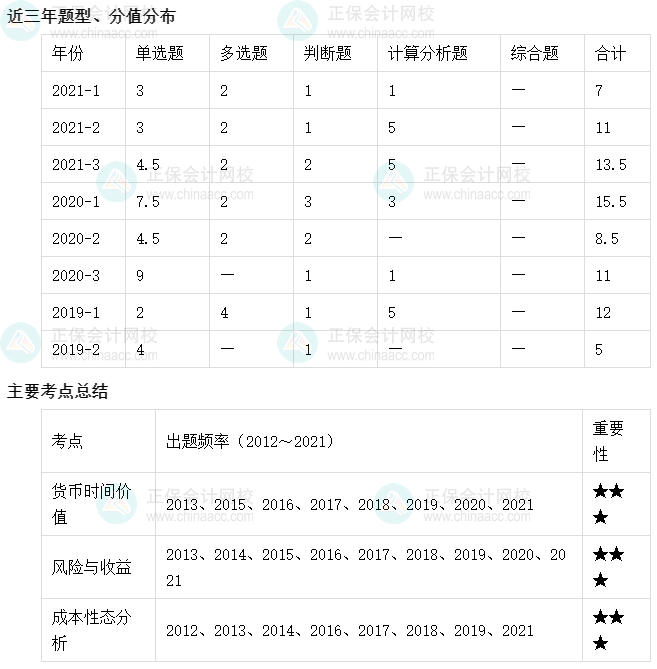 近三年题型、分值分布

| 年份 | 单选题 | 多选题 | 判断题 | 计算分析题 | 综合题 | 合计 |
|---|---|---|---|---|---|---|
| 2021-1 | 3 | 2 | 1 | 1 | — | 7 |
| 2021-2 | 3 | 2 | 1 | 5 | — | 11 |
| 2021-3 | 4.5 | 2 | 2 | 5 | — | 13.5 |
| 2020-1 | 7.5 | 2 | 3 | 3 | — | 15.5 |
| 2020-2 | 4.5 | 2 | 2 | — | — | 8.5 |
| 2020-3 | 9 | — | 1 | 1 | — | 11 |
| 2019-1 | 2 | 4 | 1 | 5 | — | 12 |
| 2019-2 | 4 | — | 1 | — | — | 5 |

主要考点总结

| 考点 | 出题频率（2012～2021） | 重要性 |
|---|---|---|
| 货币时间价值 | 2013、2015、2016、2017、2018、2019、2020、2021 | ★★★ |
| 风险与收益 | 2013、2014、2015、2016、2017、2018、2019、2020、2021 | ★★★ |
| 成本性态分析 | 2012、2013、2014、2016、2017、2018、2019、2021 | ★★★ |

正保会计网校 www.chinaacc.com